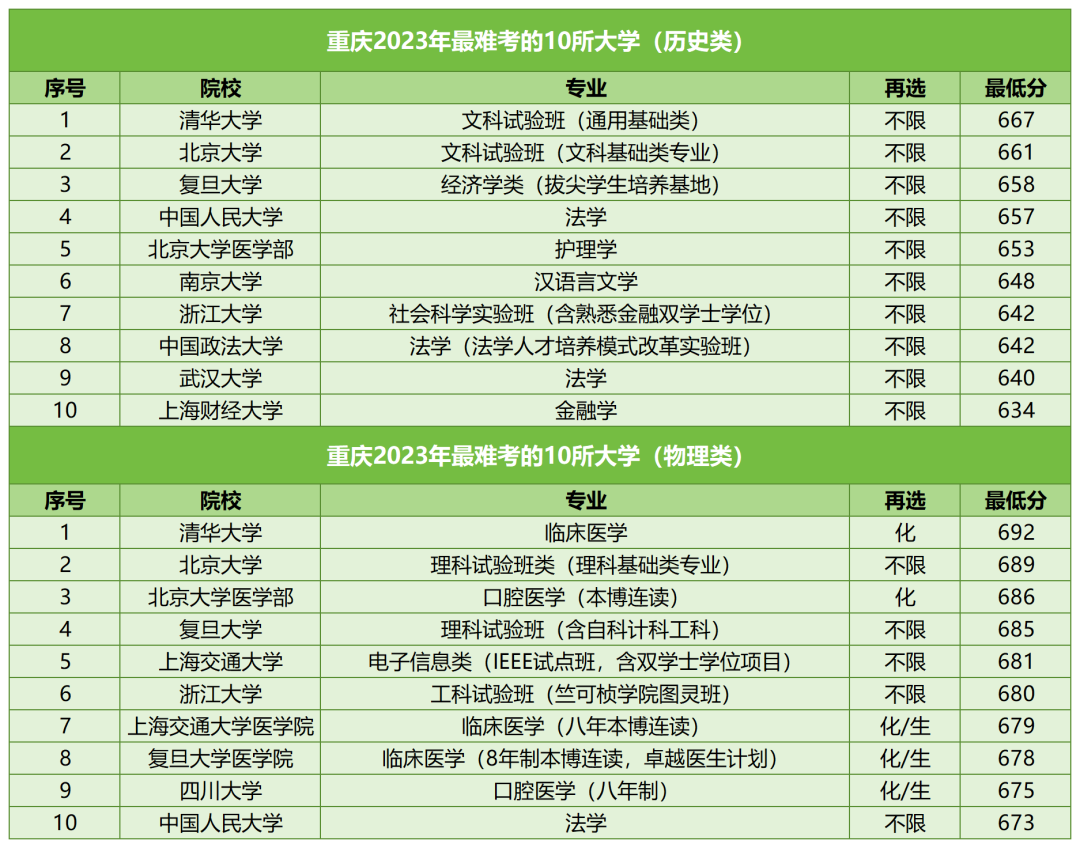 重庆2023年最难考的10所大学（历史类）

| 序号 | 院校 | 专业 | 再选 | 最低分 |
|---|---|---|---|---|
| 1 | 清华大学 | 文科试验班（通用基础类） | 不限 | 667 |
| 2 | 北京大学 | 文科试验班（文科基础类专业） | 不限 | 661 |
| 3 | 复旦大学 | 经济学类（拔尖学生培养基地） | 不限 | 658 |
| 4 | 中国人民大学 | 法学 | 不限 | 657 |
| 5 | 北京大学医学部 | 护理学 | 不限 | 653 |
| 6 | 南京大学 | 汉语言文学 | 不限 | 648 |
| 7 | 浙江大学 | 社会科学实验班（含熟悉金融双学士学位） | 不限 | 642 |
| 8 | 中国政法大学 | 法学（法学人才培养模式改革实验班） | 不限 | 642 |
| 9 | 武汉大学 | 法学 | 不限 | 640 |
| 10 | 上海财经大学 | 金融学 | 不限 | 634 |

重庆2023年最难考的10所大学（物理类）

| 序号 | 院校 | 专业 | 再选 | 最低分 |
|---|---|---|---|---|
| 1 | 清华大学 | 临床医学 | 化 | 692 |
| 2 | 北京大学 | 理科试验班类（理科基础类专业） | 不限 | 689 |
| 3 | 北京大学医学部 | 口腔医学（本博连读） | 化 | 686 |
| 4 | 复旦大学 | 理科试验班（含自科计科工科） | 不限 | 685 |
| 5 | 上海交通大学 | 电子信息类（IEEE试点班，含双学士学位项目） | 不限 | 681 |
| 6 | 浙江大学 | 工科试验班（竺可桢学院图灵班） | 不限 | 680 |
| 7 | 上海交通大学医学院 | 临床医学（八年本博连读） | 化/生 | 679 |
| 8 | 复旦大学医学院 | 临床医学（8年制本博连读，卓越医生计划） | 化/生 | 678 |
| 9 | 四川大学 | 口腔医学（八年制） | 化/生 | 675 |
| 10 | 中国人民大学 | 法学 | 不限 | 673 |